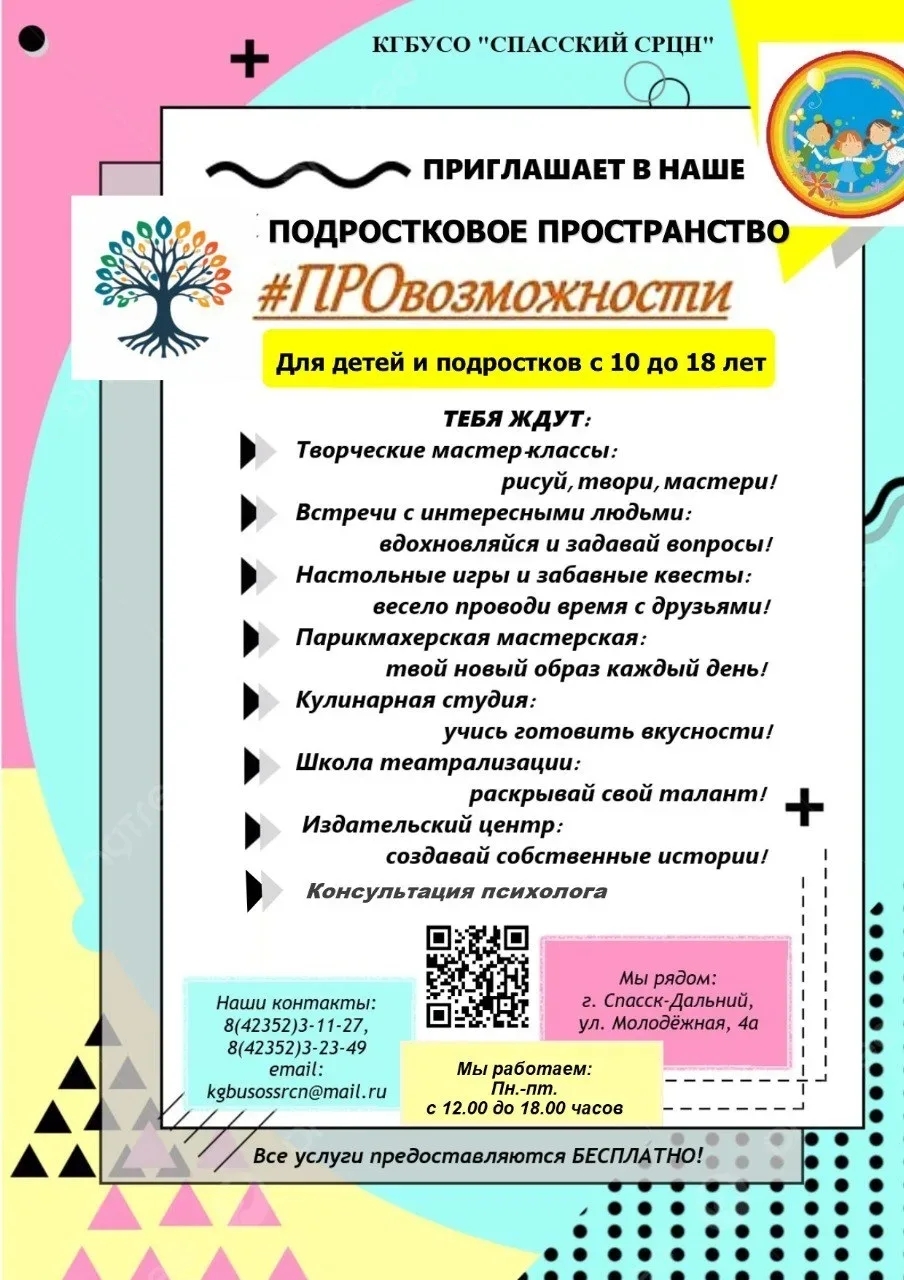 КГБУСО "СПАССКИЙ СРЦН"

ПРИГЛАШАЕТ В НАШЕ

ПОДРОСТКОВОЕ ПРОСТРАНСТВО

#ПРОвозможности

Для детей и подростков с 10 до 18 лет

ТЕБЯ ЖДУТ:

Творческие мастер-классы: рисуй, твори, мастери!

Встречи с интересными людьми: вдохновляйся и задавай вопросы!

Настольные игры и забавные квесты: весело проводи время с друзьями!

Парикмахерская мастерская: твой новый образ каждый день!

Кулинарная студия: учись готовить вкусности!

Школа театрализации: раскрывай свой талант!

Издательский центр: создавай собственные истории!

Консультация психолога

Наши контакты: 8(42352)3-11-27, 8(42352)3-23-49 email: kgbusossrcn@mail.ru

Мы рядом: г. Спасск-Дальний, ул. Молодёжная, 4а

Мы работаем: Пн.-пт. с 12.00 до 18.00 часов

Все услуги предоставляются БЕСПЛАТНО!